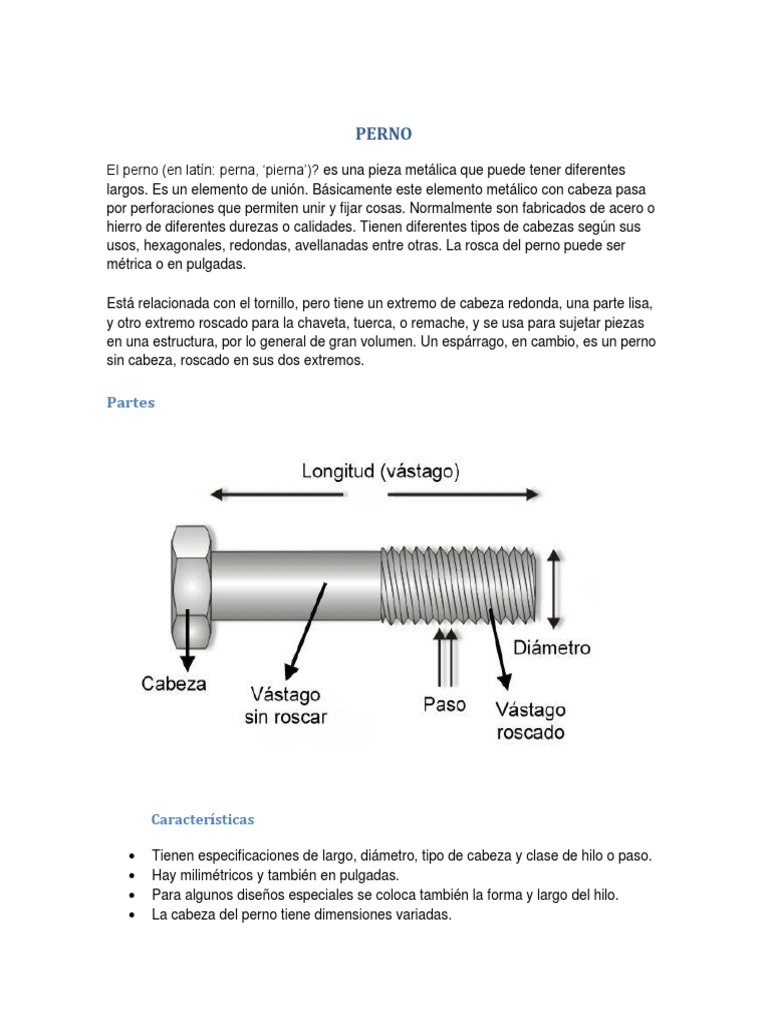 PERNO

El perno (en latín: perna, 'pierna')? es una pieza metálica que puede tener diferentes largos. Es un elemento de unión. Básicamente este elemento metálico con cabeza pasa por perforaciones que permiten unir y fijar cosas. Normalmente son fabricados de acero o hierro de diferentes durezas o calidades. Tienen diferentes tipos de cabezas según sus usos, hexagonales, redondas, avellanadas entre otras. La rosca del perno puede ser métrica o en pulgadas.

Está relacionada con el tornillo, pero tiene un extremo de cabeza redonda, una parte lisa, y otro extremo roscado para la chaveta, tuerca, o remache, y se usa para sujetar piezas en una estructura, por lo general de gran volumen. Un espárrago, en cambio, es un perno sin cabeza, roscado en sus dos extremos.

Partes

Longitud (vástago)

Diámetro

Cabeza

Vástago sin roscar

Paso

Vástago roscado

Características

• Tienen especificaciones de largo, diámetro, tipo de cabeza y clase de hilo o paso.
• Hay milimétricos y también en pulgadas.
• Para algunos diseños especiales se coloca también la forma y largo del hilo.
• La cabeza del perno tiene dimensiones variadas.